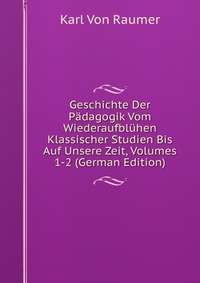 Karl Von Raumer

Geschichte Der Pädagogik Vom Wiederaufblühen Klassischer Studien Bis Auf Unsere Zeit, Volumes 1-2 (German Edition)